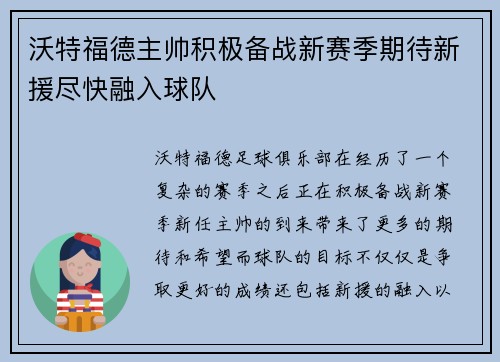 沃特福德主帅积极备战新赛季期待新援尽快融入球队

沃特福德足球俱乐部在经历了一个复杂的赛季之后正在积极备战新赛季新任主帅的到来带来了更多的期待和希望而球队的目标不仅仅是争取更好的成绩还包括新援的融入以